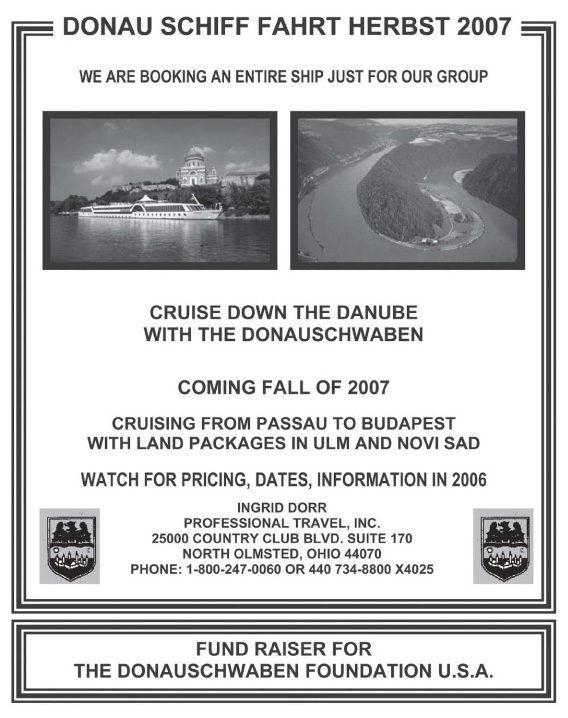 DONAU SCHIFF FAHRT HERBST 2007

WE ARE BOOKING AN ENTIRE SHIP JUST FOR OUR GROUP

CRUISE DOWN THE DANUBE
WITH THE DONAUSCHWABEN

COMING FALL OF 2007

CRUISING FROM PASSAU TO BUDAPEST
WITH LAND PACKAGES IN ULM AND NOVI SAD

WATCH FOR PRICING, DATES, INFORMATION IN 2006

INGRID DORR
PROFESSIONAL TRAVEL, INC.
25000 COUNTRY CLUB BLVD. SUITE 170
NORTH OLMSTED, OHIO 44070
PHONE: 1-800-247-0060 OR 440 734-8800 X4025

FUND RAISER FOR
THE DONAUSCHWABEN FOUNDATION U.S.A.